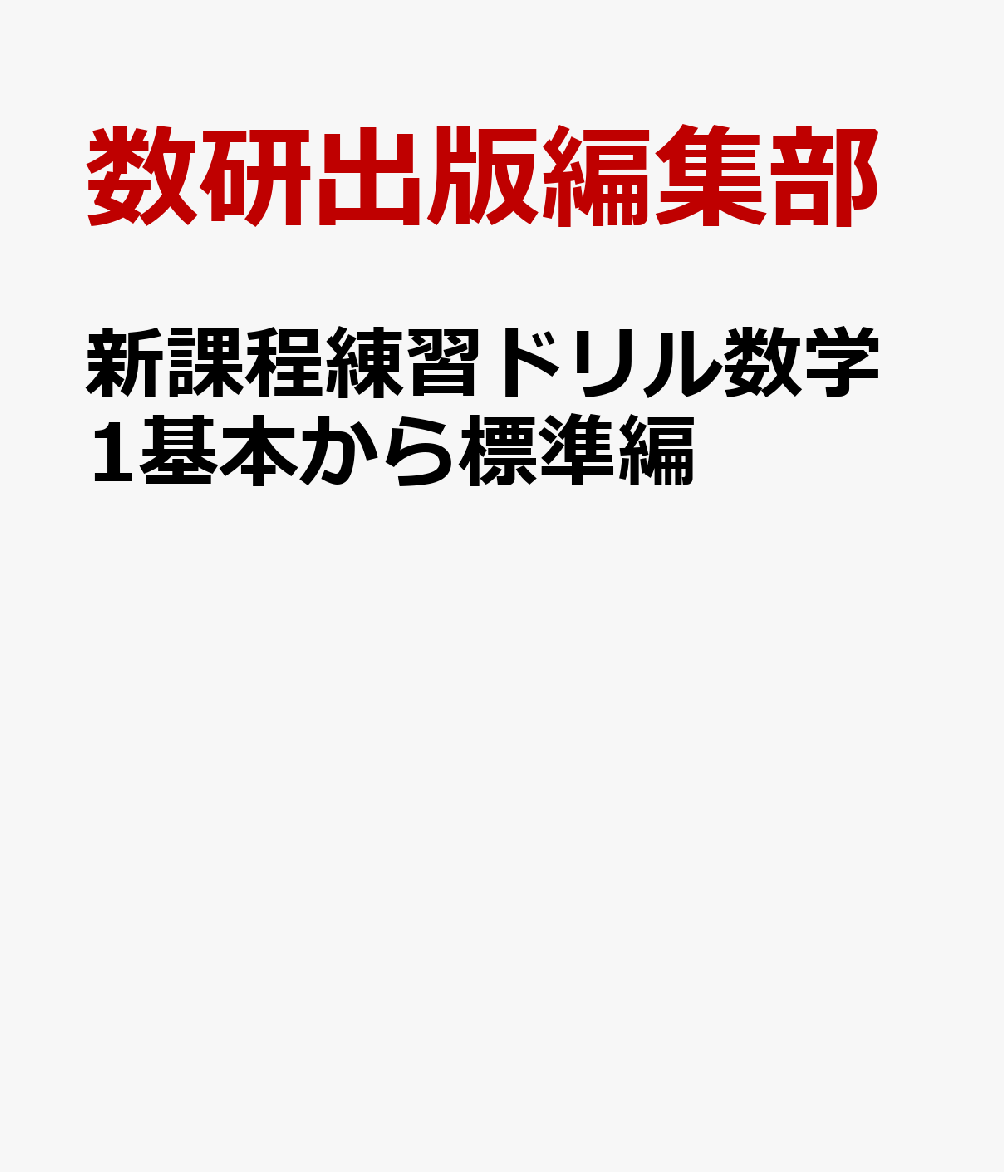 数研出版編集部

新課程練習ドリル数学1基本から標準編